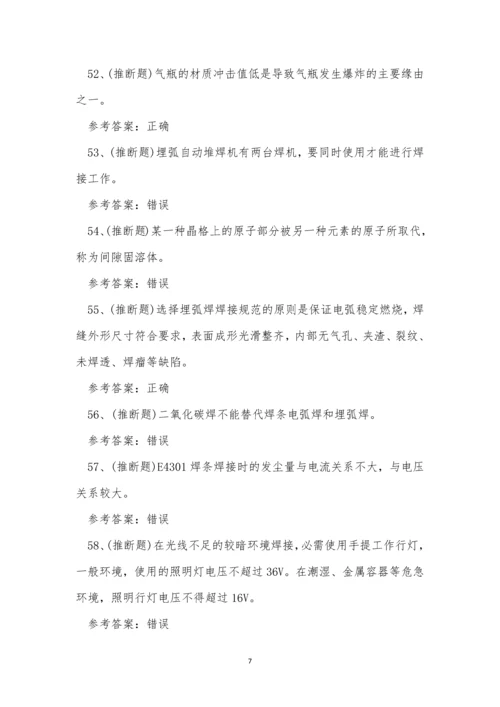 52、(推断题)气瓶的材质冲击值低是导致气瓶发生爆炸的主要缘由之一。

参考答案：正确

53、(推断题)埋弧自动堆焊机有两台焊机，要同时使用才能进行焊接工作。

参考答案：错误

54、(推断题)某一种晶格上的原子部分被另一种元素的原子所取代，称为间隙固溶体。

参考答案：错误

55、(推断题)选择埋弧焊焊接规范的原则是保证电弧稳定燃烧，焊缝外形尺寸符合要求，表面成形光滑整齐，内部无气孔、夹渣、裂纹、未焊透、焊瘤等缺陷。

参考答案：正确

56、(推断题)二氧化碳焊不能替代焊条电弧焊和埋弧焊。

参考答案：错误

57、(推断题)E4301 焊条焊接时的发尘量与电流关系不大，与电压关系较大。

参考答案：错误

58、(推断题)在光线不足的较暗环境焊接，必需使用手提工作行灯，一般环境，使用的照明灯电压不超过 36V。在潮湿、金属容器等危急环境，照明行灯电压不得超过 16V。

参考答案：错误

7